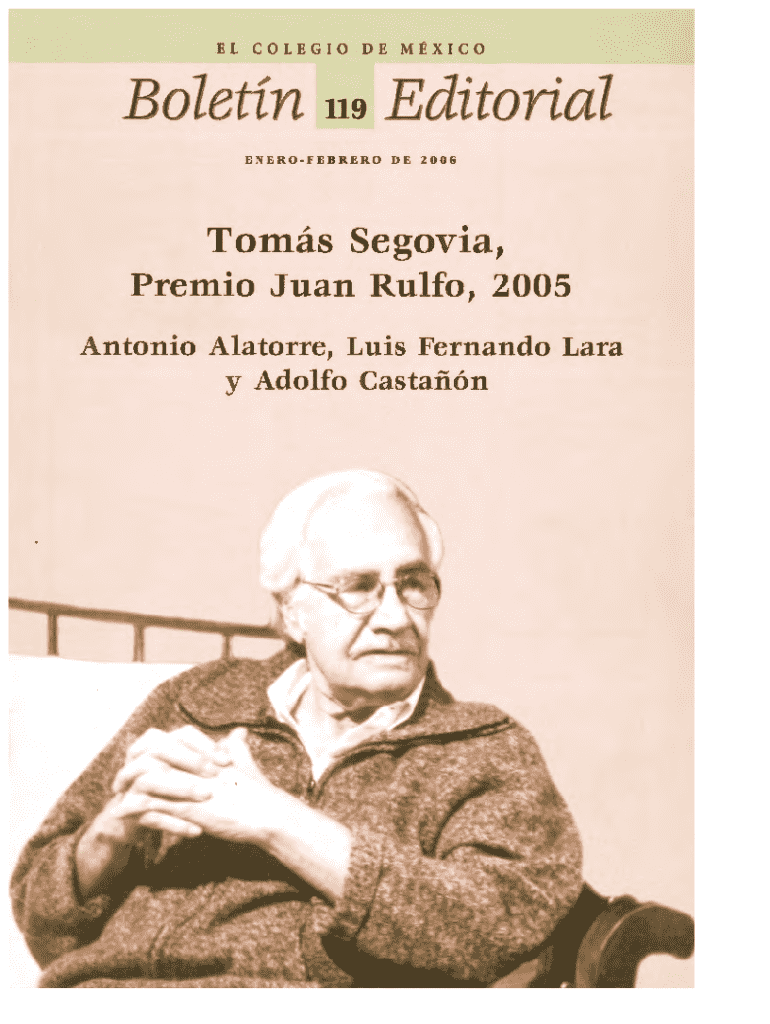 EL COLEGIO DE MÉXICO

Boletín 119 Editorial

ENERO-FEBRERO DE 2006

Tomás Segovia,
Premio Juan Rulfo, 2005

Antonio Alatorre, Luis Fernando Lara
y Adolfo Castañón